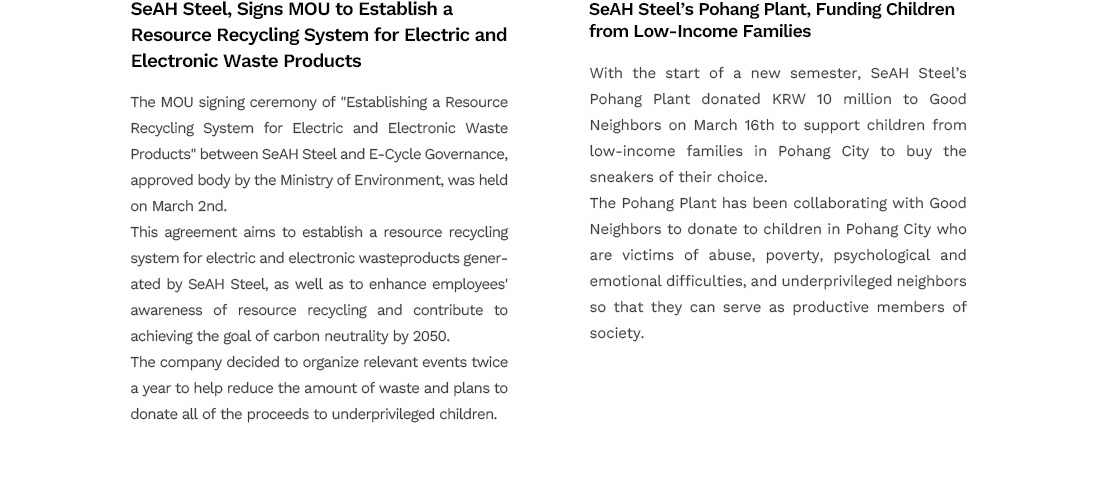 SeAH Steel, Signs MOU to Establish a Resource Recycling System for Electric and Electronic Waste Products

The MOU signing ceremony of "Establishing a Resource Recycling System for Electric and Electronic Waste Products" between SeAH Steel and E-Cycle Governance, approved body by the Ministry of Environment, was held on March 2nd.
This agreement aims to establish a resource recycling system for electric and electronic wasteproducts generated by SeAH Steel, as well as to enhance employees' awareness of resource recycling and contribute to achieving the goal of carbon neutrality by 2050.
The company decided to organize relevant events twice a year to help reduce the amount of waste and plans to donate all of the proceeds to underprivileged children.

SeAH Steel's Pohang Plant, Funding Children from Low-Income Families

With the start of a new semester, SeAH Steel's Pohang Plant donated KRW 10 million to Good Neighbors on March 16th to support children from low-income families in Pohang City to buy the sneakers of their choice.
The Pohang Plant has been collaborating with Good Neighbors to donate to children in Pohang City who are victims of abuse, poverty, psychological and emotional difficulties, and underprivileged neighbors so that they can serve as productive members of society.